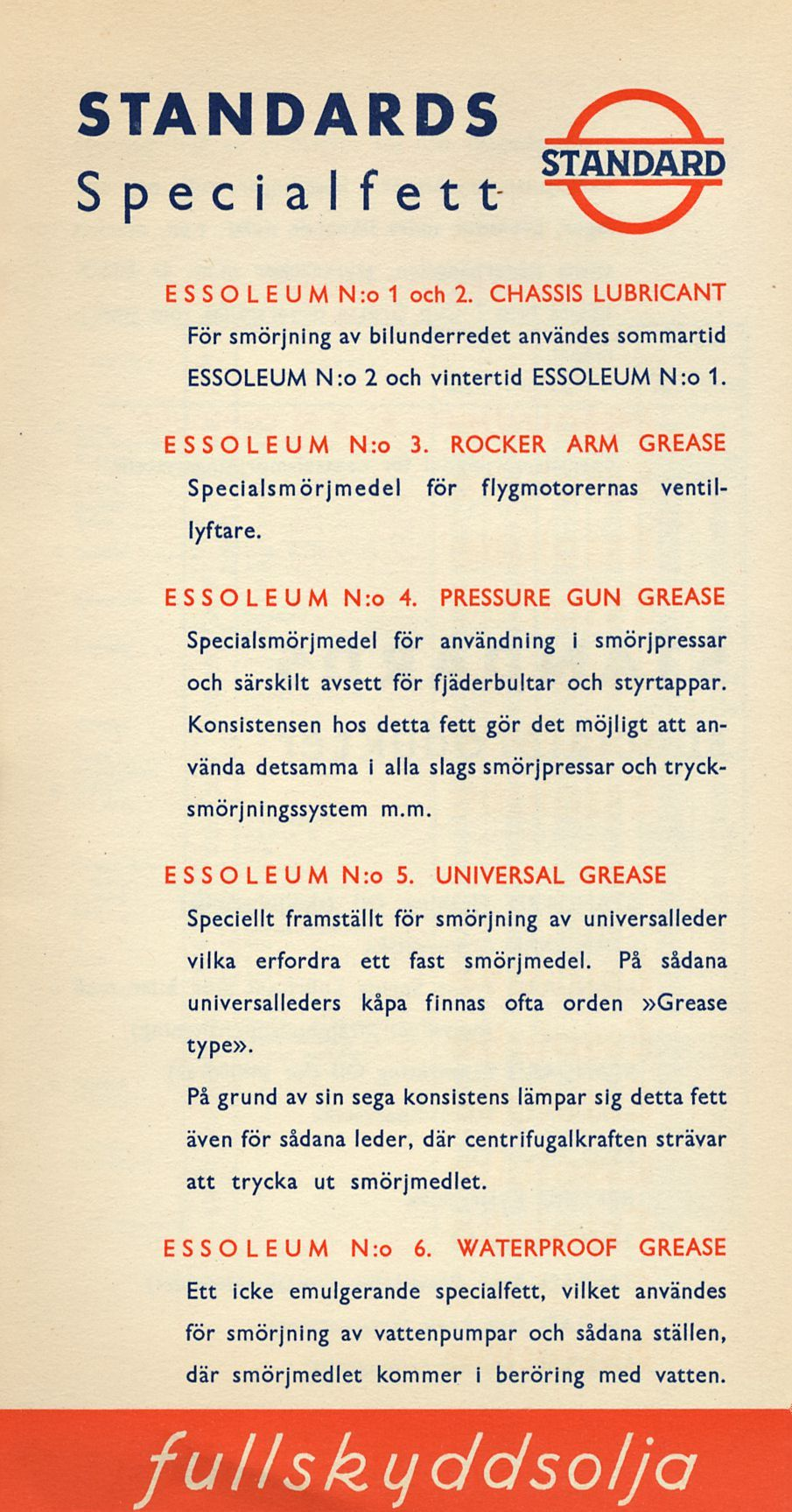 STANDARDS
Specialfett

STANDARD

ESSOLEUM N:o 1 och 2. CHASSIS LUBRICANT
För smörjning av bilunderredet användes sommartid ESSOLEUM N:o 2 och vintertid ESSOLEUM N:o 1.

ESSOLEUM N:o 3. ROCKER ARM GREASE
Specialsmörjmedel för flygmotorernas ventillyftare.

ESSOLEUM N:o 4. PRESSURE GUN GREASE
Specialsmörjmedel för användning i smörjpressar och särskilt avsett för fjäderbultar och styrtappar. Konsistensen hos detta fett gör det möjligt att använda detsamma i alla slags smörjpressar och trycksmörjningssystem m.m.

ESSOLEUM N:o 5. UNIVERSAL GREASE
Speciellt framställt för smörjning av universalleder vilka erfordra ett fast smörjmedel. På sådana universalleders kåpa finnas ofta orden »Grease type».

På grund av sin sega konsistens lämpar sig detta fett även för sådana leder, där centrifugalkraften strävar att trycka ut smörjmedlet.

ESSOLEUM N:o 6. WATERPROOF GREASE
Ett icke emulgerande specialfett, vilket användes för smörjning av vattenpumpar och sådana ställen, där smörjmedlet kommer i beröring med vatten.

fullskyddsolja